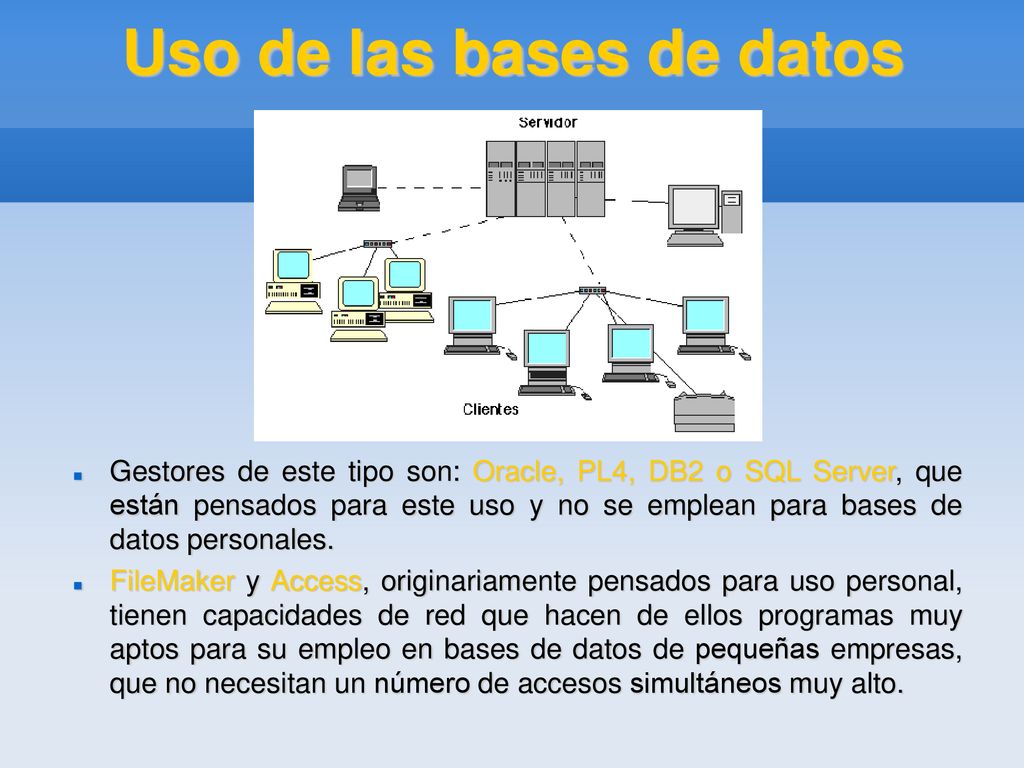 Uso de las bases de datos

Servidor

Clientes

Gestores de este tipo son: Oracle, PL4, DB2 o SQL Server, que están pensados para este uso y no se emplean para bases de datos personales.

FileMaker y Access, originariamente pensados para uso personal, tienen capacidades de red que hacen de ellos programas muy aptos para su empleo en bases de datos de pequeñas empresas, que no necesitan un número de accesos simultáneos muy alto.